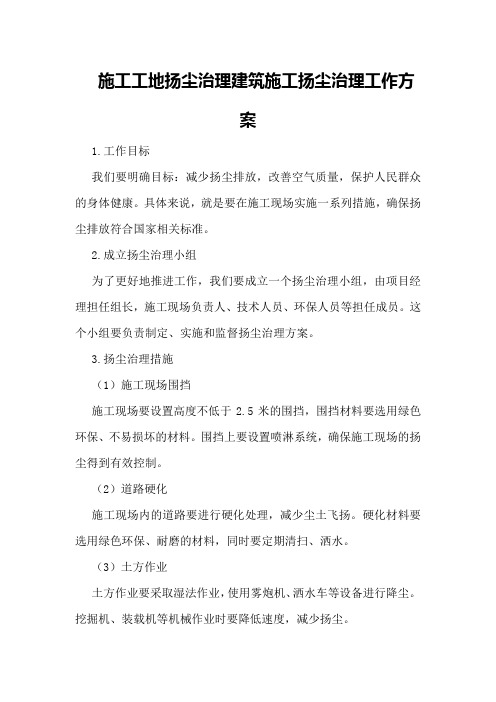 施工工地扬尘治理建筑施工扬尘治理工作方案

1.工作目标

我们要明确目标：减少扬尘排放，改善空气质量，保护人民群众的身体健康。具体来说，就是要在施工现场实施一系列措施，确保扬尘排放符合国家相关标准。

2.成立扬尘治理小组

为了更好地推进工作，我们要成立一个扬尘治理小组，由项目经理担任组长，施工现场负责人、技术人员、环保人员等担任成员。这个小组要负责制定、实施和监督扬尘治理方案。

3.扬尘治理措施

（1）施工现场围挡

施工现场要设置高度不低于 2.5 米的围挡，围挡材料要选用绿色环保、不易损坏的材料。围挡上要设置喷淋系统，确保施工现场的扬尘得到有效控制。

（2）道路硬化

施工现场内的道路要进行硬化处理，减少尘土飞扬。硬化材料要选用绿色环保、耐磨的材料，同时要定期清扫、洒水。

（3）土方作业

土方作业要采取湿法作业，使用雾炮机、洒水车等设备进行降尘。挖掘机、装载机等机械作业时要降低速度，减少扬尘。